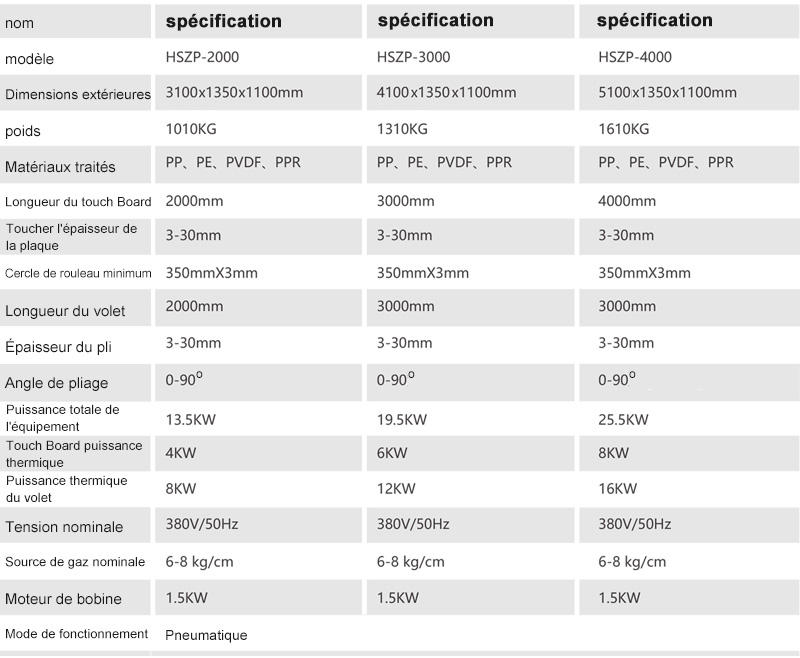 | nom | spécification | spécification | spécification |
|---|---|---|---|
| modèle | HSZP-2000 | HSZP-3000 | HSZP-4000 |
| Dimensions extérieures | 3100x1350x1100mm | 4100x1350x1100mm | 5100x1350x1100mm |
| poids | 1010KG | 1310KG | 1610KG |
| Matériaux traités | PP、PE、PVDF、PPR | PP、PE、PVDF、PPR | PP、PE、PVDF、PPR |
| Longueur du touch Board | 2000mm | 3000mm | 4000mm |
| Toucher l'épaisseur de la plaque | 3-30mm | 3-30mm | 3-30mm |
| Cercle de rouleau minimum | 350mmX3mm | 350mmX3mm | 350mmX3mm |
| Longueur du volet | 2000mm | 3000mm | 3000mm |
| Épaisseur du pli | 3-30mm | 3-30mm | 3-30mm |
| Angle de pliage | 0-90° | 0-90° | 0-90° |
| Puissance totale de l'équipement | 13.5KW | 19.5KW | 25.5KW |
| Touch Board puissance thermique | 4KW | 6KW | 8KW |
| Puissance thermique du volet | 8KW | 12KW | 16KW |
| Tension nominale | 380V/50Hz | 380V/50Hz | 380V/50Hz |
| Source de gaz nominale | 6-8 kg/cm | 6-8 kg/cm | 6-8 kg/cm |
| Moteur de bobine | 1.5KW | 1.5KW | 1.5KW |
| Mode de fonctionnement | Pneumatique | | |